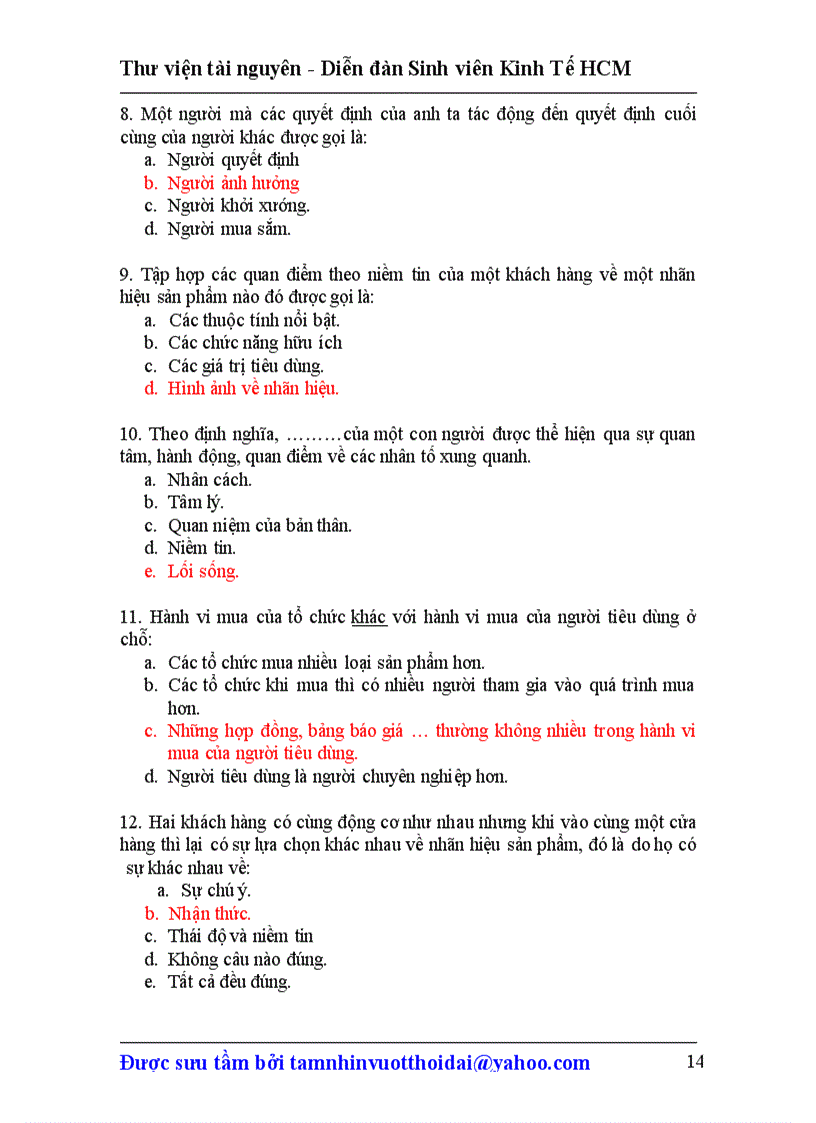 Thư viện tài nguyên - Diễn đàn Sinh viên Kinh Tế HCM

8. Một người mà các quyết định của anh ta tác động đến quyết định cuối cùng của người khác được gọi là:
a. Người quyết định
b. Người ảnh hưởng
c. Người khởi xướng.
d. Người mua sắm.

9. Tập hợp các quan điểm theo niềm tin của một khách hàng về một nhãn hiệu sản phẩm nào đó được gọi là:
a. Các thuộc tính nổi bật.
b. Các chức năng hữu ích
c. Các giá trị tiêu dùng.
d. Hình ảnh về nhãn hiệu.

10. Theo định nghĩa, ………của một con người được thể hiện qua sự quan tâm, hành động, quan điểm về các nhân tố xung quanh.
a. Nhân cách.
b. Tâm lý.
c. Quan niệm của bản thân.
d. Niềm tin.
e. Lối sống.

11. Hành vi mua của tổ chức khác với hành vi mua của người tiêu dùng ở chỗ:
a. Các tổ chức mua nhiều loại sản phẩm hơn.
b. Các tổ chức khi mua thì có nhiều người tham gia vào quá trình mua hơn.
c. Những hợp đồng, bảng báo giá … thường không nhiều trong hành vi mua của người tiêu dùng.
d. Người tiêu dùng là người chuyên nghiệp hơn.

12. Hai khách hàng có cùng động cơ như nhau nhưng khi vào cùng một cửa hàng thì lại có sự lựa chọn khác nhau về nhãn hiệu sản phẩm, đó là do họ có sự khác nhau về:
a. Sự chú ý.
b. Nhận thức.
c. Thái độ và niềm tin
d. Không câu nào đúng.
e. Tất cả đều đúng.

Được sưu tầm bởi tamnhinvuotthoidai@yahoo.com 14